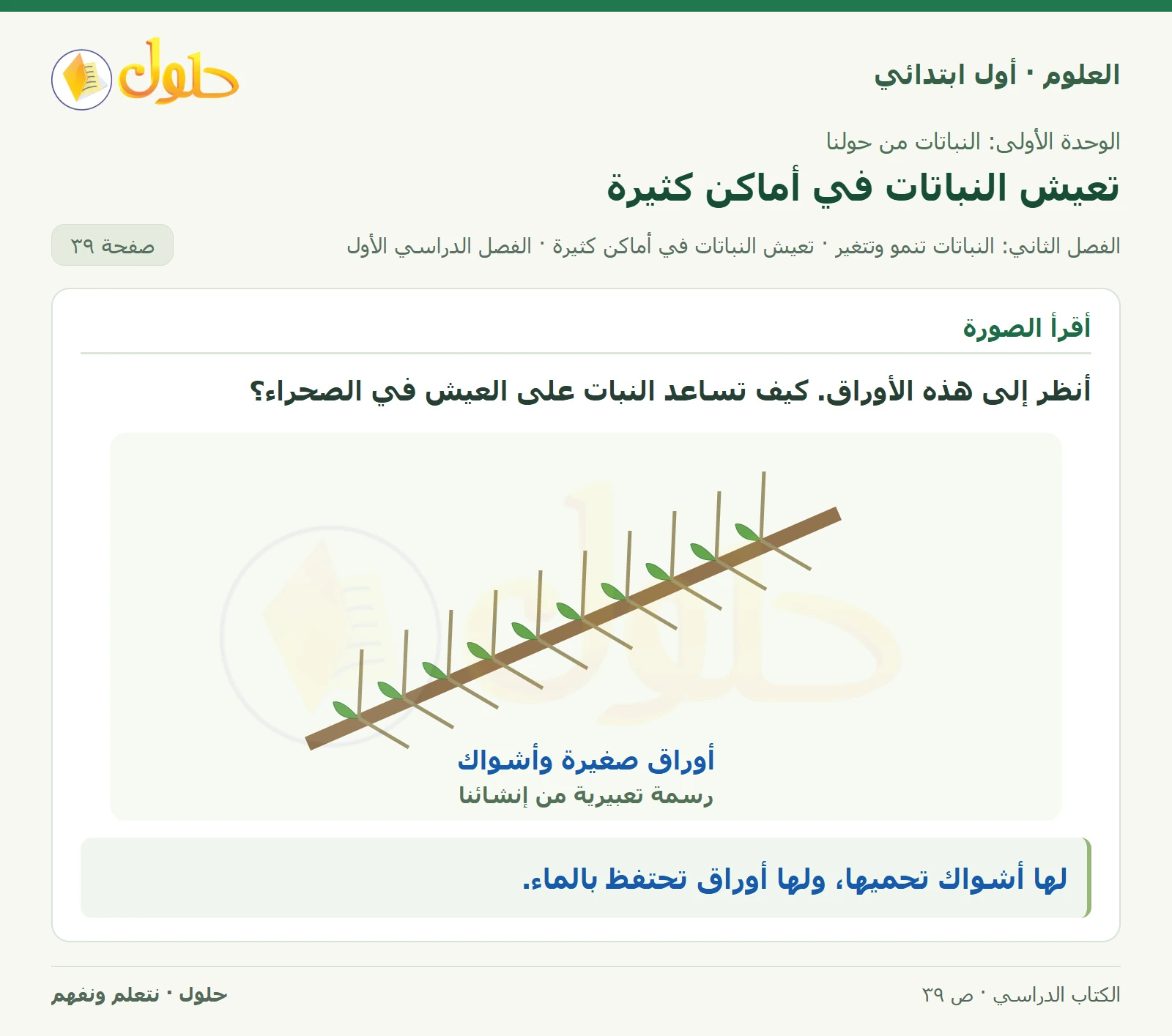 العلوم · أول ابتدائي

حلول

الوحدة الأولى: النباتات من حولنا

تعيش النباتات في أماكن كثيرة

الفصل الثاني: النباتات تنمو وتتغير · تعيش النباتات في أماكن كثيرة · الفصل الدراسي الأول

صفحة ٣٩

أقرأ الصورة

أنظر إلى هذه الأوراق. كيف تساعد النبات على العيش في الصحراء؟

أوراق صغيرة وأشواك
رسمة تعبيرية من إنشائنا

لها أشواك تحميها، ولها أوراق تحتفظ بالماء.

الكتاب الدراسي · ص ٣٩

حلول · نتعلم ونفهم